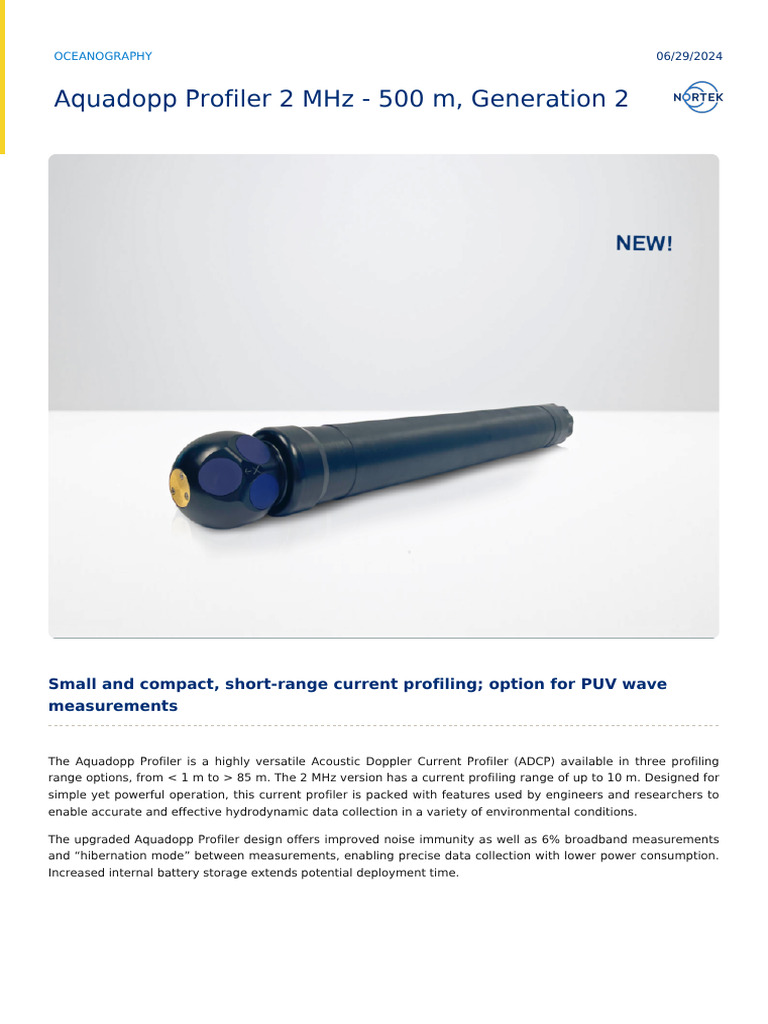 OCEANOGRAPHY

06/29/2024

Aquadopp Profiler 2 MHz - 500 m, Generation 2

NORTEK

NEW!

Small and compact, short-range current profiling; option for PUV wave measurements

The Aquadopp Profiler is a highly versatile Acoustic Doppler Current Profiler (ADCP) available in three profiling range options, from < 1 m to > 85 m. The 2 MHz version has a current profiling range of up to 10 m. Designed for simple yet powerful operation, this current profiler is packed with features used by engineers and researchers to enable accurate and effective hydrodynamic data collection in a variety of environmental conditions.

The upgraded Aquadopp Profiler design offers improved noise immunity as well as 6% broadband measurements and “hibernation mode” between measurements, enabling precise data collection with lower power consumption. Increased internal battery storage extends potential deployment time.